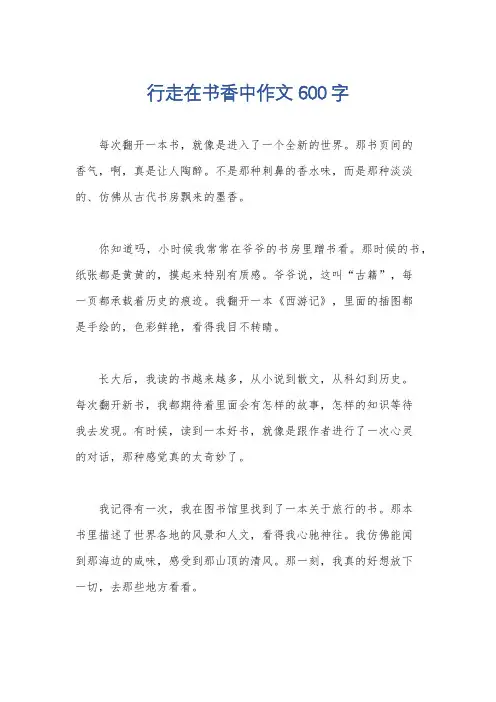 行走在书香中作文600字

每次翻开一本书，就像是进入了一个全新的世界。那书页间的香气，啊，真是让人陶醉。不是那种刺鼻的香水味，而是那种淡淡的、仿佛从古代书房飘来的墨香。

你知道吗，小时候我常常在爷爷的书房里蹭书看。那时候的书，纸张都是黄黄的，摸起来特别有质感。爷爷说，这叫“古籍”，每一页都承载着历史的痕迹。我翻开一本《西游记》，里面的插图都是手绘的，色彩鲜艳，看得我目不转睛。

长大后，我读的书越来越多，从小说到散文，从科幻到历史。每次翻开新书，我都期待着里面会有怎样的故事，怎样的知识等待我去发现。有时候，读到一本好书，就像是跟作者进行了一次心灵的对话，那种感觉真的太奇妙了。

我记得有一次，我在图书馆里找到了一本关于旅行的书。那本书里描述了世界各地的风景和人文，看得我心驰神往。我仿佛能闻到那海边的咸味，感受到那山顶的清风。那一刻，我真的好想放下一切，去那些地方看看。